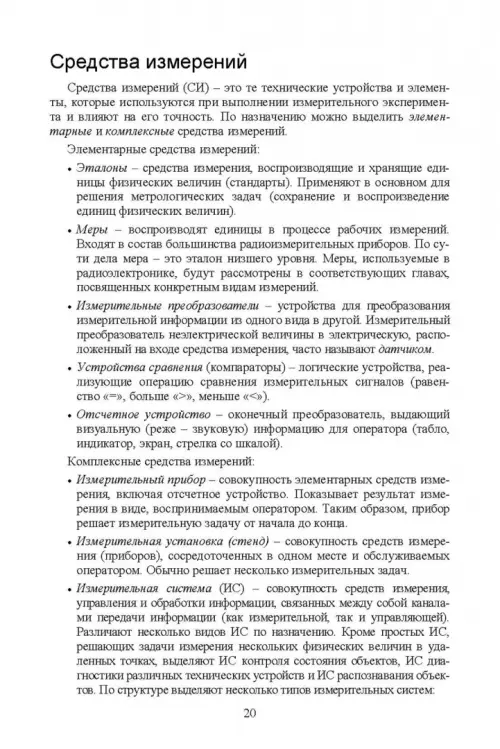 Средства измерений

Средства измерений (СИ) – это те технические устройства и элементы, которые используются при выполнении измерительного эксперимента и влияют на его точность. По назначению можно выделить элементарные и комплексные средства измерений.

Элементарные средства измерений:

• Эталоны – средства измерения, воспроизводящие и хранящие единицы физических величин (стандарты). Применяют в основном для решения метрологических задач (сохранение и воспроизведение единиц физических величин).

• Меры – воспроизводят единицы в процессе рабочих измерений. Входят в состав большинства радиоизмерительных приборов. По сути дела мера – это эталон низшего уровня. Меры, используемые в радиоэлектронике, будут рассмотрены в соответствующих главах, посвященных конкретным видам измерений.

• Измерительные преобразователи – устройства для преобразования измерительной информации из одного вида в другой. Измерительный преобразователь неэлектрической величины в электрическую, расположенный на входе средства измерения, часто называют датчиком.

• Устройства сравнения (компараторы) – логические устройства, реализующие операцию сравнения измерительных сигналов (равенство «=», больше «>», меньше «<»).

• Отсчетное устройство – оконечный преобразователь, выдающий визуальную (реже – звуковую) информацию для оператора (табло, индикатор, экран, стрелка со шкалой).

Комплексные средства измерений:

• Измерительный прибор – совокупность элементарных средств измерения, включая отсчетное устройство. Показывает результат измерения в виде, воспринимаемым оператором. Таким образом, прибор решает измерительную задачу от начала до конца.

• Измерительная установка (стенд) – совокупность средств измерения (приборов), сосредоточенных в одном месте и обслуживаемых оператором. Обычно решает несколько измерительных задач.

• Измерительная система (ИС) – совокупность средств измерения, управления и обработки информации, связанных между собой каналами передачи информации (как измерительной, так и управляющей). Различают несколько видов ИС по назначению. Кроме простых ИС, решающих задачи измерения нескольких физических величин в удаленных точках, выделяют ИС контроля состояния объектов, ИС диагностики различных технических устройств и ИС распознавания объектов. По структуре выделяют несколько типов измерительных систем:

20